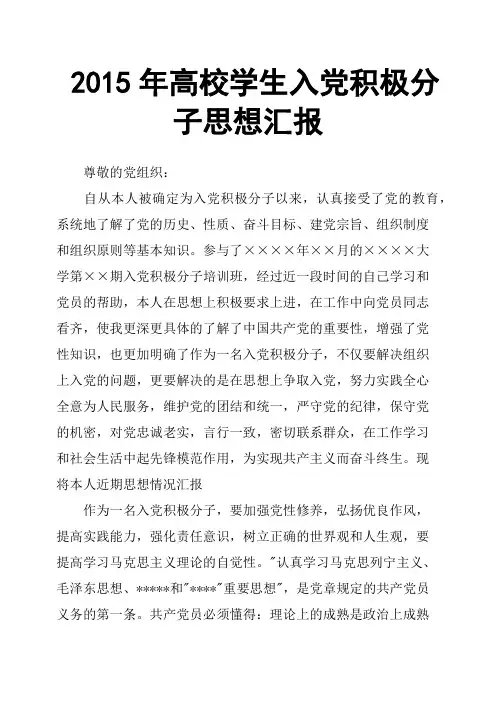 2015 年高校学生入党积极分子思想汇报

尊敬的党组织：

自从本人被确定为入党积极分子以来，认真接受了党的教育，系统地了解了党的历史、性质、奋斗目标、建党宗旨、组织制度和组织原则等基本知识。参与了××××年××月的××××大学第××期入党积极分子培训班，经过近一段时间的自己学习和党员的帮助，本人在思想上积极要求上进，在工作中向党员同志看齐，使我更深更具体的了解了中国共产党的重要性，增强了党性知识，也更加明确了作为一名入党积极分子，不仅要解决组织上入党的问题，更要解决的是在思想上争取入党，努力实践全心全意为人民服务，维护党的团结和统一，严守党的纪律，保守党的机密，对党忠诚老实，言行一致，密切联系群众，在工作学习和社会生活中起先锋模范作用，为实现共产主义而奋斗终生。现将本人近期思想情况汇报

作为一名入党积极分子，要加强党性修养，弘扬优良作风，提高实践能力，强化责任意识，树立正确的世界观和人生观，要提高学习马克思主义理论的自觉性。"认真学习马克思列宁主义、毛泽东思想、*****和"****"重要思想"，是党章规定的共产党员义务的第一条。共产党员必须懂得：理论上的成熟是政治上成熟